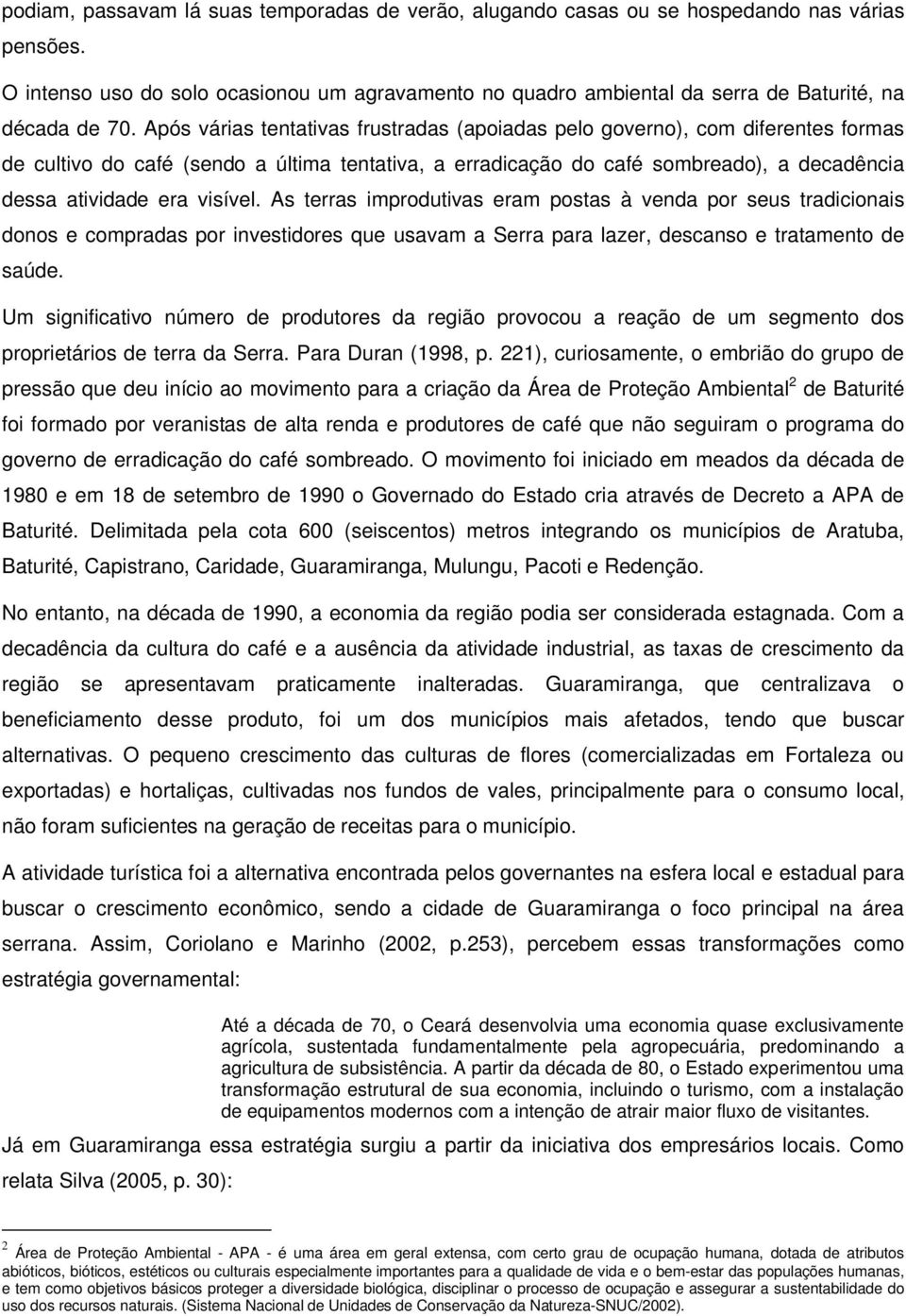 podiam, passavam lá suas temporadas de verão, alugando casas ou se hospedando nas várias pensões.

O intenso uso do solo ocasionou um agravamento no quadro ambiental da serra de Baturité, na década de 70. Após várias tentativas frustradas (apoiadas pelo governo), com diferentes formas de cultivo do café (sendo a última tentativa, a erradicação do café sombreado), a decadência dessa atividade era visível. As terras improdutivas eram postas à venda por seus tradicionais donos e compradas por investidores que usavam a Serra para lazer, descanso e tratamento de saúde.

Um significativo número de produtores da região provocou a reação de um segmento dos proprietários de terra da Serra. Para Duran (1998, p. 221), curiosamente, o embrião do grupo de pressão que deu início ao movimento para a criação da Área de Proteção Ambiental$^2$ de Baturité foi formado por veranistas de alta renda e produtores de café que não seguiram o programa do governo de erradicação do café sombreado. O movimento foi iniciado em meados da década de 1980 e em 18 de setembro de 1990 o Governado do Estado cria através de Decreto a APA de Baturité. Delimitada pela cota 600 (seiscentos) metros integrando os municípios de Aratuba, Baturité, Capistrano, Caridade, Guaramiranga, Mulungu, Pacoti e Redenção.

No entanto, na década de 1990, a economia da região podia ser considerada estagnada. Com a decadência da cultura do café e a ausência da atividade industrial, as taxas de crescimento da região se apresentavam praticamente inalteradas. Guaramiranga, que centralizava o beneficiamento desse produto, foi um dos municípios mais afetados, tendo que buscar alternativas. O pequeno crescimento das culturas de flores (comercializadas em Fortaleza ou exportadas) e hortaliças, cultivadas nos fundos de vales, principalmente para o consumo local, não foram suficientes na geração de receitas para o município.

A atividade turística foi a alternativa encontrada pelos governantes na esfera local e estadual para buscar o crescimento econômico, sendo a cidade de Guaramiranga o foco principal na área serrana. Assim, Coriolano e Marinho (2002, p.253), percebem essas transformações como estratégia governamental:

Até a década de 70, o Ceará desenvolvia uma economia quase exclusivamente agrícola, sustentada fundamentalmente pela agropecuária, predominando a agricultura de subsistência. A partir da década de 80, o Estado experimentou uma transformação estrutural de sua economia, incluindo o turismo, com a instalação de equipamentos modernos com a intenção de atrair maior fluxo de visitantes.

Já em Guaramiranga essa estratégia surgiu a partir da iniciativa dos empresários locais. Como relata Silva (2005, p. 30):

$^2$ Área de Proteção Ambiental - APA - é uma área em geral extensa, com certo grau de ocupação humana, dotada de atributos abióticos, bióticos, estéticos ou culturais especialmente importantes para a qualidade de vida e o bem-estar das populações humanas, e tem como objetivos básicos proteger a diversidade biológica, disciplinar o processo de ocupação e assegurar a sustentabilidade do uso dos recursos naturais. (Sistema Nacional de Unidades de Conservação da Natureza-SNUC/2002).